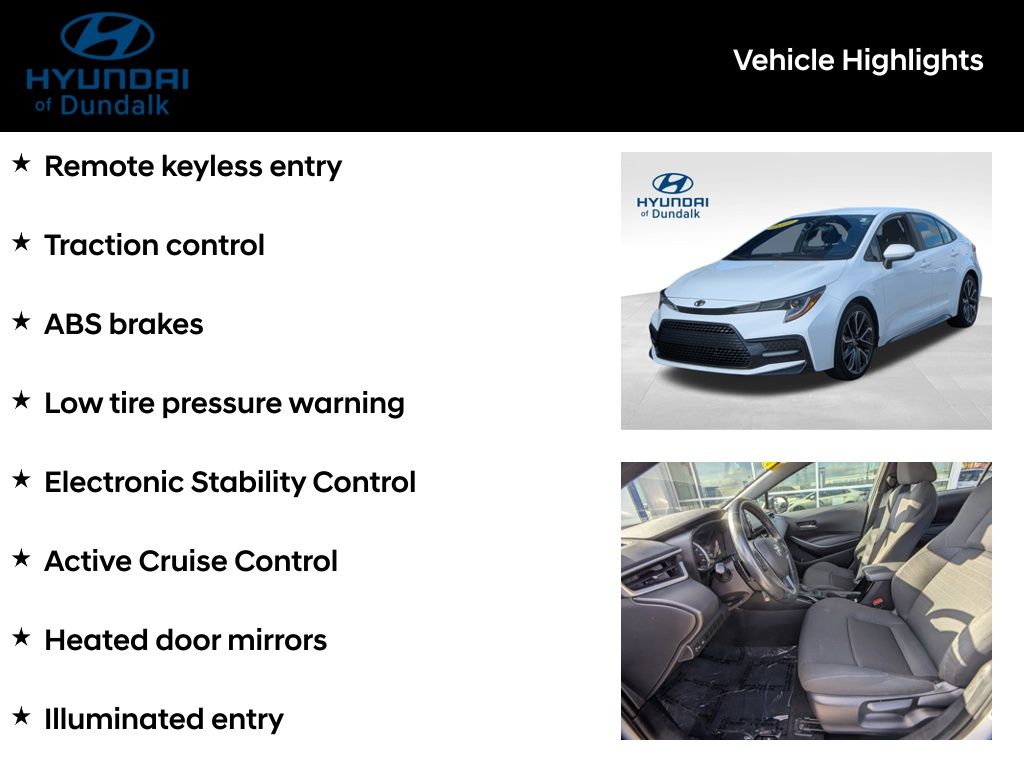 HYUNDAI of Dundalk

Vehicle Highlights

★ Remote keyless entry

★ Traction control

★ ABS brakes

★ Low tire pressure warning

★ Electronic Stability Control

★ Active Cruise Control

★ Heated door mirrors

★ Illuminated entry

HYUNDAI of Dundalk